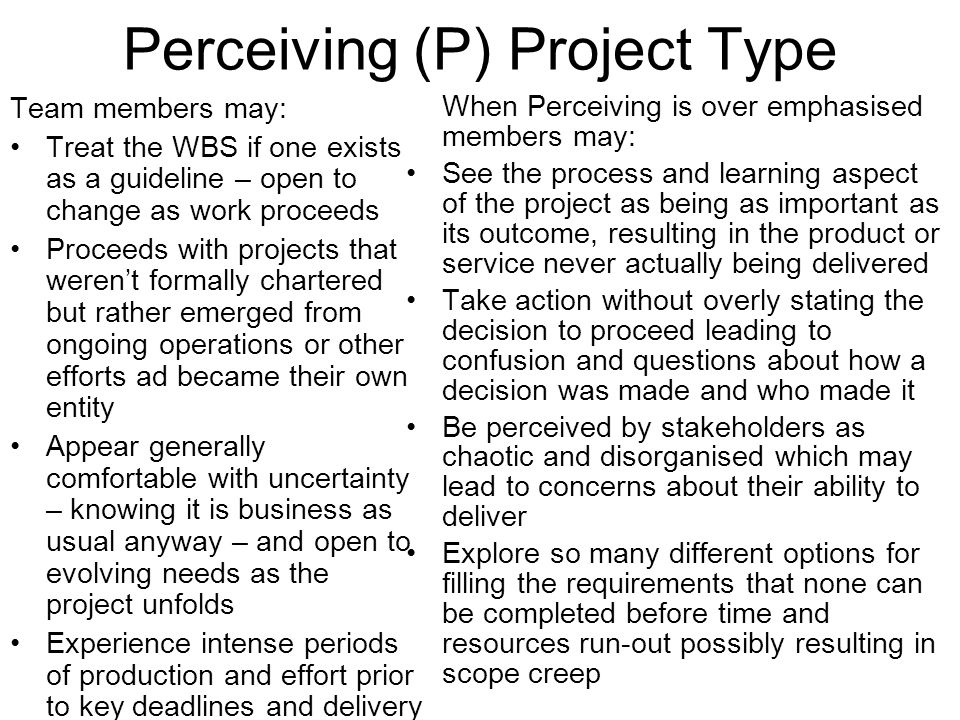 Perceiving (P) Project Type

Team members may:

• Treat the WBS if one exists as a guideline – open to change as work proceeds

• Proceeds with projects that weren't formally chartered but rather emerged from ongoing operations or other efforts ad became their own entity

• Appear generally comfortable with uncertainty – knowing it is business as usual anyway – and open to evolving needs as the project unfolds

• Experience intense periods of production and effort prior to key deadlines and delivery

When Perceiving is over emphasised members may:

• See the process and learning aspect of the project as being as important as its outcome, resulting in the product or service never actually being delivered

• Take action without overly stating the decision to proceed leading to confusion and questions about how a decision was made and who made it

• Be perceived by stakeholders as chaotic and disorganised which may lead to concerns about their ability to deliver

• Explore so many different options for filling the requirements that none can be completed before time and resources run-out possibly resulting in scope creep